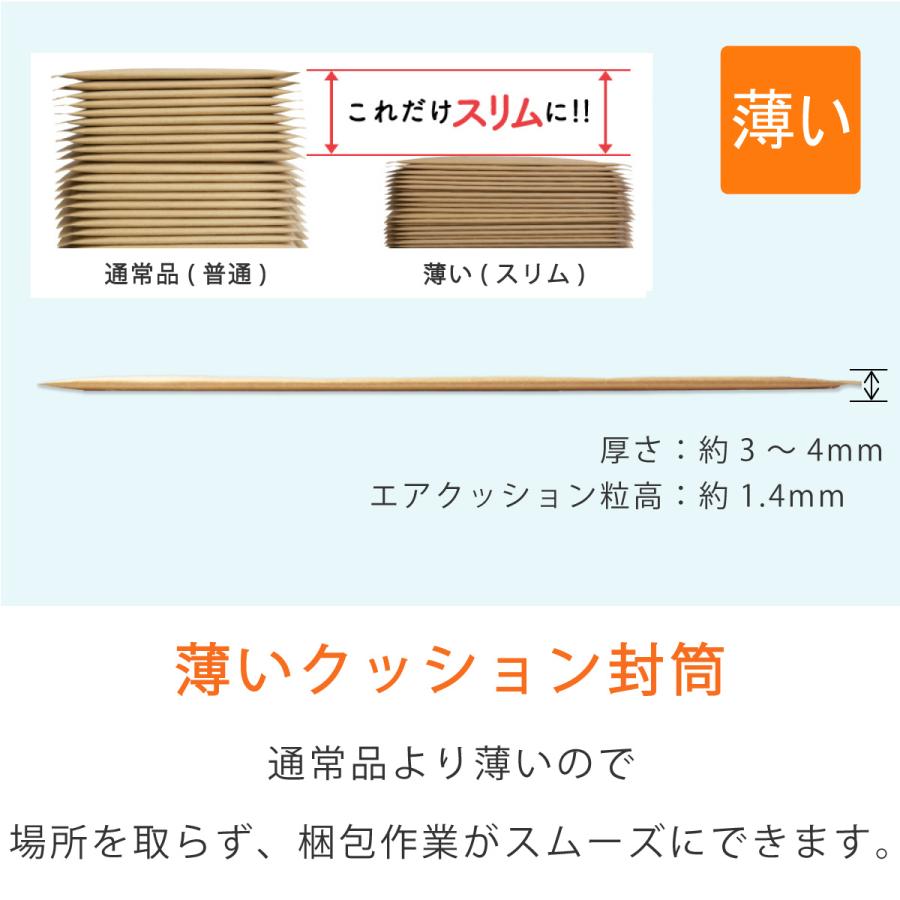 これだけスリムに!!

薄い

通常品 ( 普通 )

薄い ( スリム )

厚さ：約 3 ～ 4mm
エアクッション粒高：約 1.4mm

薄いクッション封筒

通常品より薄いので

場所を取らず、梱包作業がスムーズにできます。